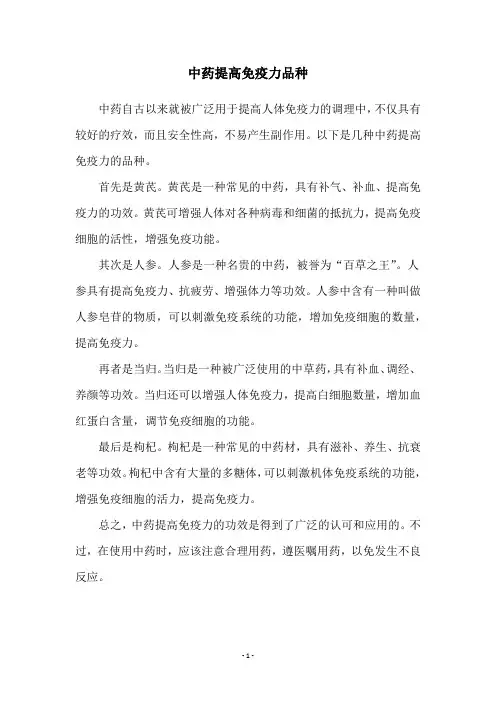 中药提高免疫力品种

中药自古以来就被广泛用于提高人体免疫力的调理中，不仅具有较好的疗效，而且安全性高，不易产生副作用。以下是几种中药提高免疫力的品种。

首先是黄芪。黄芪是一种常见的中药，具有补气、补血、提高免疫力的功效。黄芪可增强人体对各种病毒和细菌的抵抗力，提高免疫细胞的活性，增强免疫功能。

其次是人参。人参是一种名贵的中药，被誉为“百草之王”。人参具有提高免疫力、抗疲劳、增强体力等功效。人参中含有一种叫做人参皂苷的物质，可以刺激免疫系统的功能，增加免疫细胞的数量，提高免疫力。

再者是当归。当归是一种被广泛使用的中草药，具有补血、调经、养颜等功效。当归还可以增强人体免疫力，提高白细胞数量，增加血红蛋白含量，调节免疫细胞的功能。

最后是枸杞。枸杞是一种常见的中药材，具有滋补、养生、抗衰老等功效。枸杞中含有大量的多糖体，可以刺激机体免疫系统的功能，增强免疫细胞的活力，提高免疫力。

总之，中药提高免疫力的功效是得到了广泛的认可和应用的。不过，在使用中药时，应该注意合理用药，遵医嘱用药，以免发生不良反应。

- 1 -